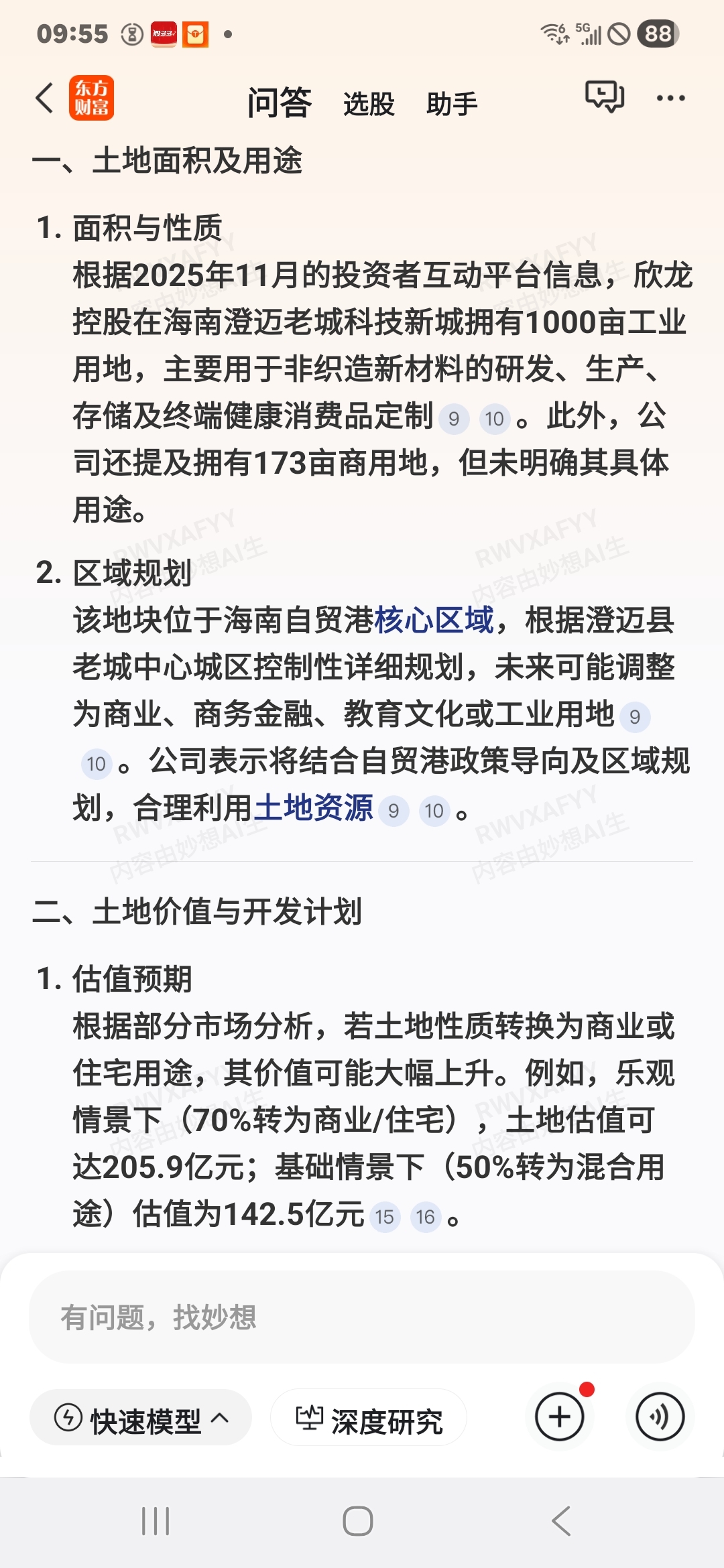 09:55 5G 88

东方财富 问答 选股 助手

一、土地面积及用途

1. 面积与性质
根据2025年11月的投资者互动平台信息，欣龙控股在海南澄迈老城科技新城拥有1000亩工业用地，主要用于非织造新材料的研发、生产、存储及终端健康消费品定制 9 10 。此外，公司还提及拥有173亩商用地，但未明确其具体用途。

2. 区域规划
该地块位于海南自贸港核心区域，根据澄迈县老城中心城区控制性详细规划，未来可能调整为商业、商务金融、教育文化或工业用地 9 10 。公司表示将结合自贸港政策导向及区域规划，合理利用土地资源 9 10 。

RWVXAFYY 内容由妙想AI生

二、土地价值与开发计划

1. 估值预期
根据部分市场分析，若土地性质转换为商业或住宅用途，其价值可能大幅上升。例如，乐观情景下（70%转为商业/住宅），土地估值可达205.9亿元；基础情景下（50%转为混合用途）估值为142.5亿元 15 16 。

有问题，找妙想

快速模型 深度研究